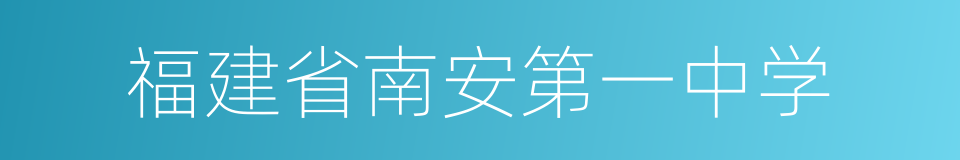 福建省南安第一中学